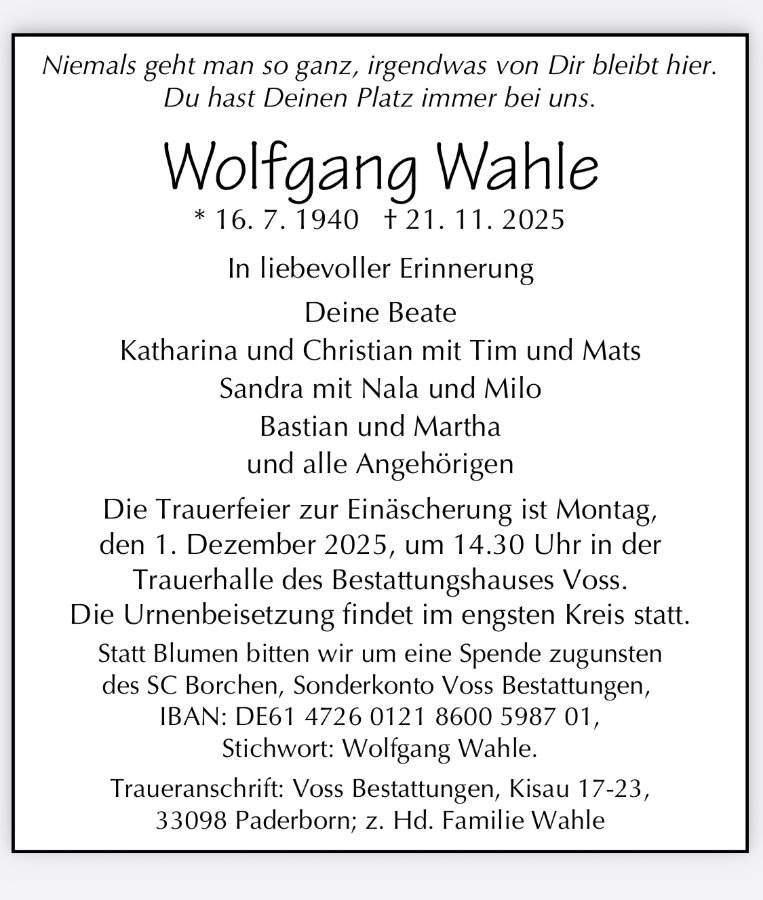 Niemals geht man so ganz, irgendwas von Dir bleibt hier.
Du hast Deinen Platz immer bei uns.

Wolfgang Wahle

* 16. 7. 1940 † 21. 11. 2025

In liebevoller Erinnerung

Deine Beate
Katharina und Christian mit Tim und Mats
Sandra mit Nala und Milo
Bastian und Martha
und alle Angehörigen

Die Trauerfeier zur Einäscherung ist Montag, den 1. Dezember 2025, um 14.30 Uhr in der Trauerhalle des Bestattungshauses Voss.
Die Urnenbeisetzung findet im engsten Kreis statt.

Statt Blumen bitten wir um eine Spende zugunsten des SC Borchen, Sonderkonto Voss Bestattungen, IBAN: DE61 4726 0121 8600 5987 01, Stichwort: Wolfgang Wahle.

Traueranschrift: Voss Bestattungen, Kisau 17-23, 33098 Paderborn; z. Hd. Familie Wahle